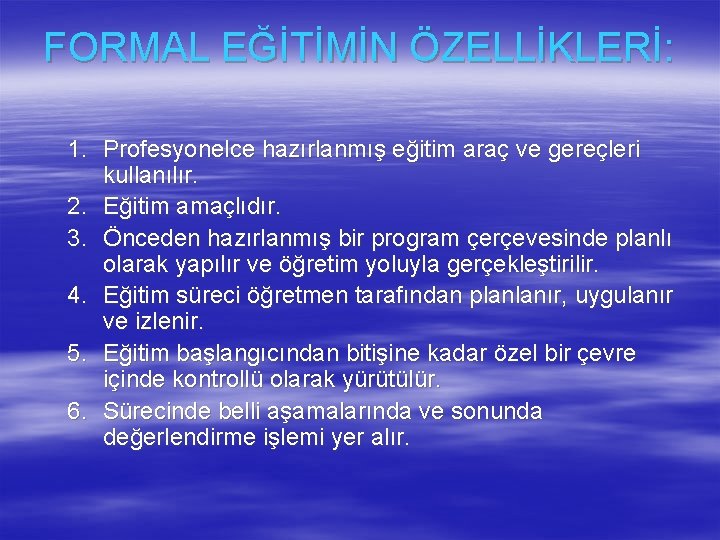 FORMAL EĞİTİMİN ÖZELLİKLERİ:

1. Profesyonelce hazırlanmış eğitim araç ve gereçleri kullanılır.
2. Eğitim amaçlıdır.
3. Önceden hazırlanmış bir program çerçevesinde planlı olarak yapılır ve öğretim yoluyla gerçekleştirilir.
4. Eğitim süreci öğretmen tarafından planlanır, uygulanır ve izlenir.
5. Eğitim başlangıcından bitişine kadar özel bir çevre içinde kontrollü olarak yürütülür.
6. Sürecinde belli aşamalarında ve sonunda değerlendirme işlemi yer alır.